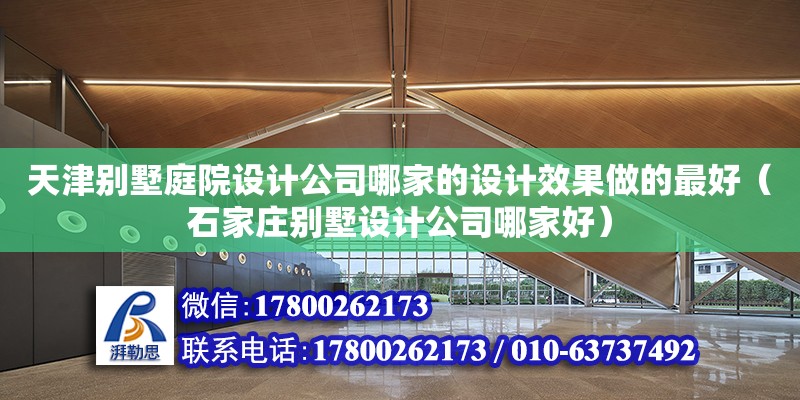 天津别墅庭院设计公司哪家的设计效果做的最好（石家庄别墅设计公司哪家好）

湃勒思

微信：17800262173

联系电话：17800262173 / 010-63737492